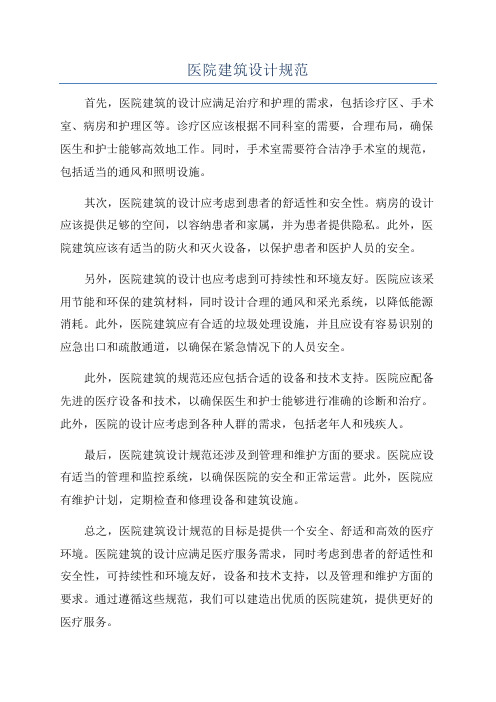 医院建筑设计规范

首先，医院建筑的设计应满足治疗和护理的需求，包括诊疗区、手术室、病房和护理区等。诊疗区应该根据不同科室的需要，合理布局，确保医生和护士能够高效地工作。同时，手术室需要符合洁净手术室的规范，包括适当的通风和照明设施。

其次，医院建筑的设计应考虑到患者的舒适性和安全性。病房的设计应该提供足够的空间，以容纳患者和家属，并为患者提供隐私。此外，医院建筑应该有适当的防火和灭火设备，以保护患者和医护人员的安全。

另外，医院建筑的设计也应考虑到可持续性和环境友好。医院应该采用节能和环保的建筑材料，同时设计合理的通风和采光系统，以降低能源消耗。此外，医院建筑应有合适的垃圾处理设施，并且应设有容易识别的应急出口和疏散通道，以确保在紧急情况下的人员安全。

此外，医院建筑的规范还应包括合适的设备和技术支持。医院应配备先进的医疗设备和技术，以确保医生和护士能够进行准确的诊断和治疗。此外，医院的设计应考虑到各种人群的需求，包括老年人和残疾人。

最后，医院建筑设计规范还涉及到管理和维护方面的要求。医院应设有适当的管理和监控系统，以确保医院的安全和正常运营。此外，医院应有维护计划，定期检查和修理设备和建筑设施。

总之，医院建筑设计规范的目标是提供一个安全、舒适和高效的医疗环境。医院建筑的设计应满足医疗服务需求，同时考虑到患者的舒适性和安全性，可持续性和环境友好，设备和技术支持，以及管理和维护方面的要求。通过遵循这些规范，我们可以建造出优质的医院建筑，提供更好的医疗服务。